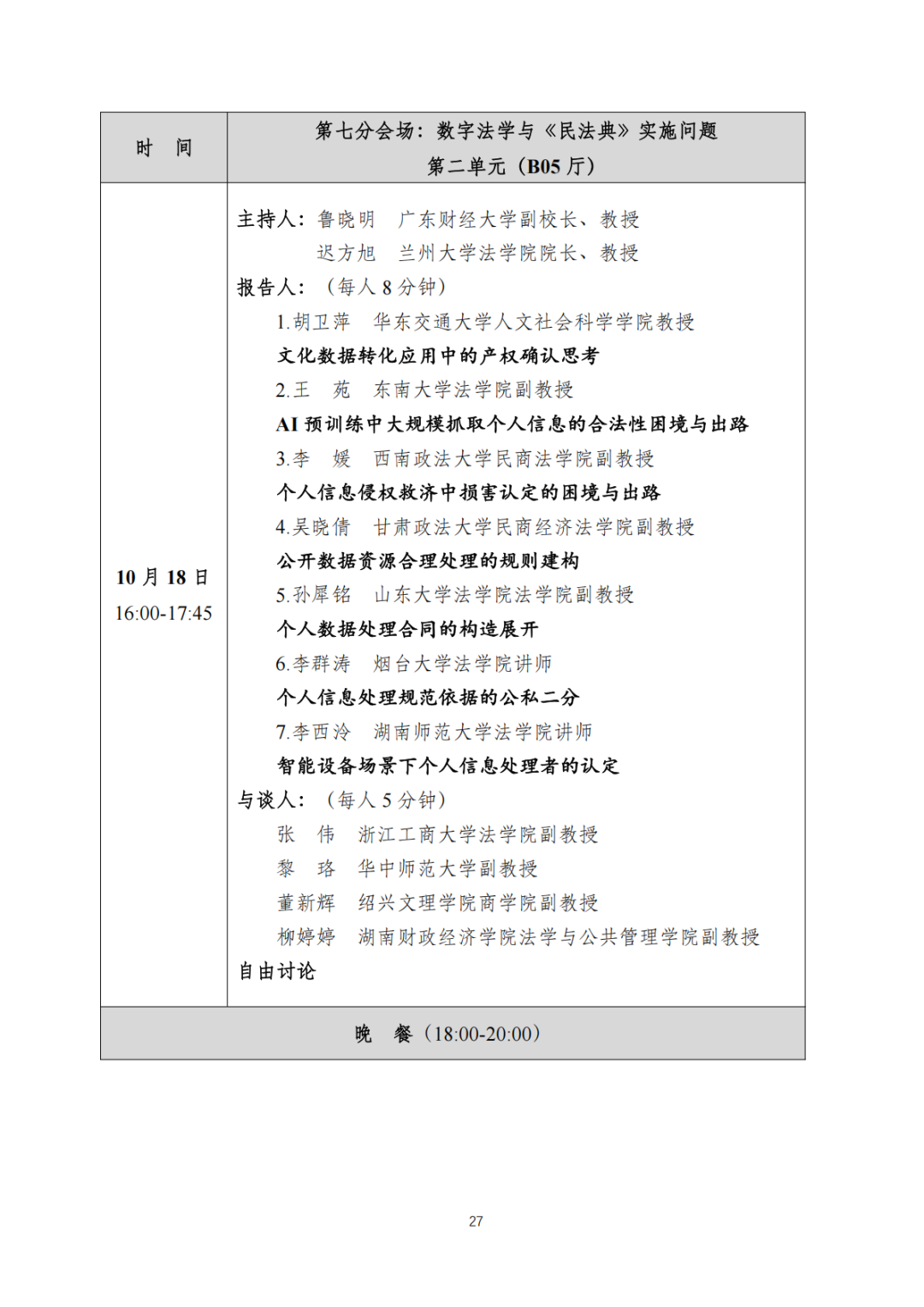 | 时　间 | 第七分会场：数字法学与《民法典》实施问题<br>第二单元（B05 厅） |
|---|---|
| 10 月 18 日<br>16:00-17:45 | 主持人：鲁晓明　广东财经大学副校长、教授<br>迟方旭　兰州大学法学院院长、教授<br>报告人：（每人 8 分钟）<br>1.胡卫萍　华东交通大学人文社会科学学院教授<br>文化数据转化应用中的产权确认思考<br>2.王　苑　东南大学法学院副教授<br>AI 预训练中大规模抓取个人信息的合法性困境与出路<br>3.李　媛　西南政法大学民商法学院副教授<br>个人信息侵权救济中损害认定的困境与出路<br>4.吴晓倩　甘肃政法大学民商经济法学院副教授<br>公开数据资源合理处理的规则建构<br>5.孙犀铭　山东大学法学院法学院副教授<br>个人数据处理合同的构造展开<br>6.李群涛　烟台大学法学院讲师<br>个人信息处理规范依据的公私二分<br>7.李西泠　湖南师范大学法学院讲师<br>智能设备场景下个人信息处理者的认定<br>与谈人：（每人 5 分钟）<br>张　伟　浙江工商大学法学院副教授<br>黎　珞　华中师范大学副教授<br>董新辉　绍兴文理学院商学院副教授<br>柳婷婷　湖南财政经济学院法学与公共管理学院副教授<br>自由讨论 |
| 晚　餐（18:00-20:00） | |

27